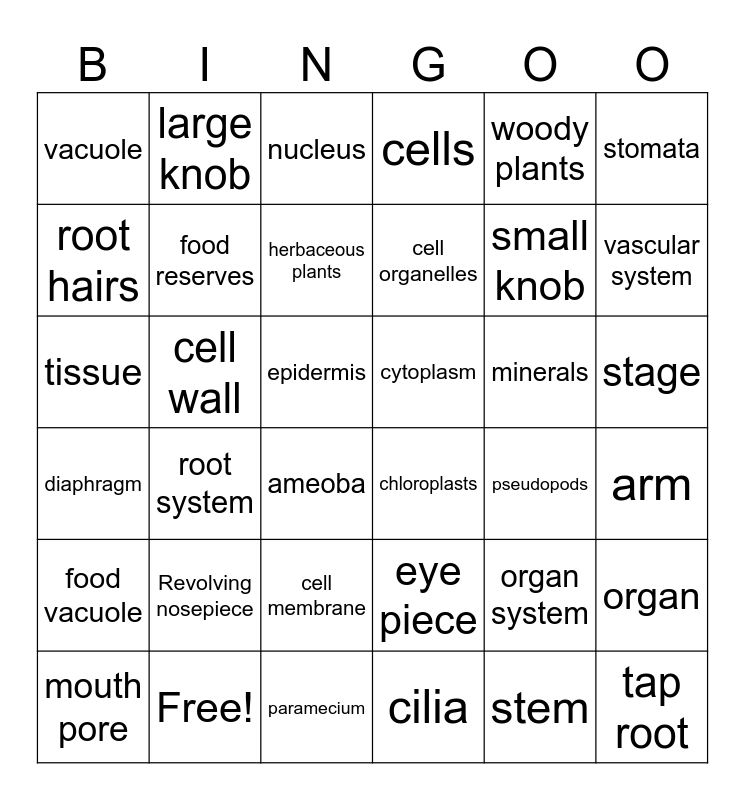 | B | I | N | G | O | O |
|---|---|---|---|---|---|
| vacuole | large knob | nucleus | cells | woody plants | stomata |
| root hairs | food reserves | herbaceous plants | cell organelles | small knob | vascular system |
| tissue | cell wall | epidermis | cytoplasm | minerals | stage |
| diaphragm | root system | ameoba | chloroplasts | pseudopods | arm |
| food vacuole | Revolving nosepiece | cell membrane | eye piece | organ system | organ |
| mouth pore | Free! | paramecium | cilia | stem | tap root |